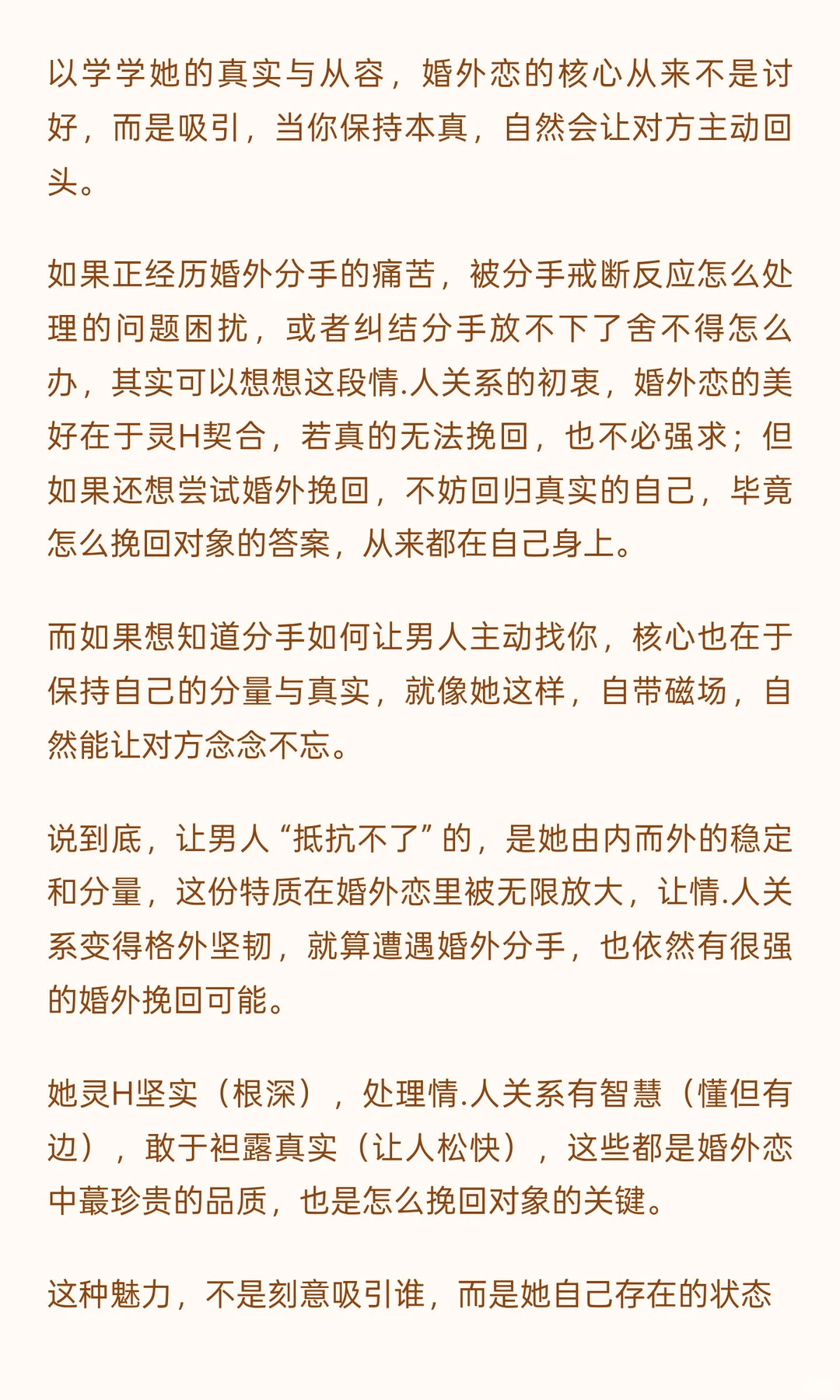 以学学她的真实与从容，婚外恋的核心从来不是讨好，而是吸引，当你保持本真，自然会让对方主动回头。

如果正经历婚外分手的痛苦，被分手戒断反应怎么处理的问题困扰，或者纠结分手放不下了舍不得怎么办，其实可以想想这段情.人关系的初衷，婚外恋的美好在于灵H契合，若真的无法挽回，也不必强求；但如果还想尝试婚外挽回，不妨回归真实的自己，毕竟怎么挽回对象的答案，从来都在自己身上。

而如果想知道分手如何让男人主动找你，核心也在于保持自己的分量与真实，就像她这样，自带磁场，自然能让对方念念不忘。

说到底，让男人“抵抗不了”的，是她由内而外的稳定和分量，这份特质在婚外恋里被无限放大，让情.人关系变得格外坚韧，就算遭遇婚外分手，也依然有很强的婚外挽回可能。

她灵H坚实（根深），处理情.人关系有智慧（懂但有边），敢于袒露真实（让人松快），这些都是婚外恋中蕞珍贵的品质，也是怎么挽回对象的关键。

这种魅力，不是刻意吸引谁，而是她自己存在的状态